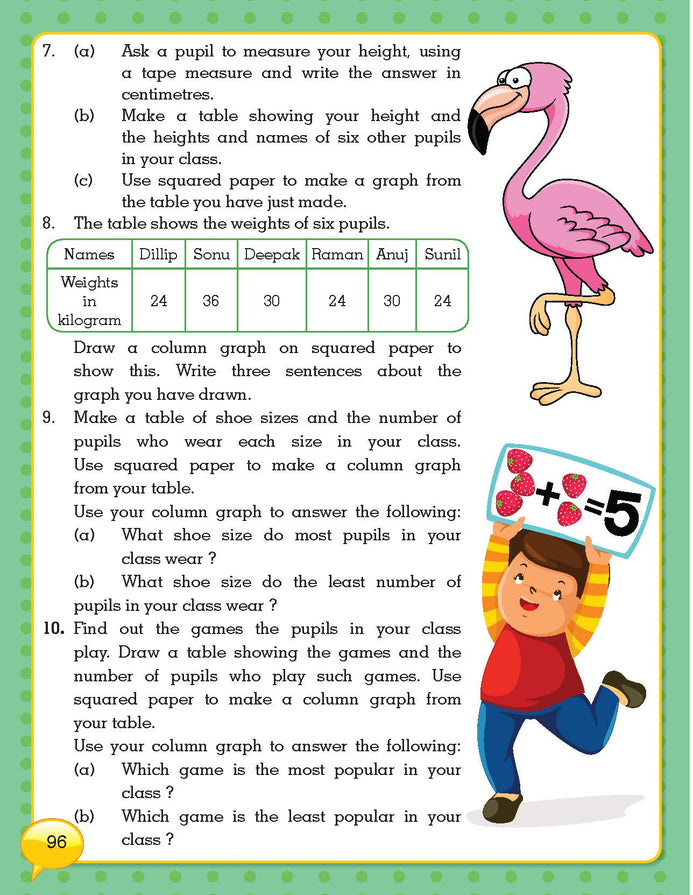 7. (a) Ask a pupil to measure your height, using a tape measure and write the answer in centimetres.

(b) Make a table showing your height and the heights and names of six other pupils in your class.

(c) Use squared paper to make a graph from the table you have just made.

8. The table shows the weights of six pupils.

| Names | Dillip | Sonu | Deepak | Raman | Anuj | Sunil |
|---|---|---|---|---|---|---|
| Weights in kilogram | 24 | 36 | 30 | 24 | 30 | 24 |

Draw a column graph on squared paper to show this. Write three sentences about the graph you have drawn.

9. Make a table of shoe sizes and the number of pupils who wear each size in your class. Use squared paper to make a column graph from your table.

Use your column graph to answer the following:

(a) What shoe size do most pupils in your class wear ?

(b) What shoe size do the least number of pupils in your class wear ?

10. Find out the games the pupils in your class play. Draw a table showing the games and the number of pupils who play such games. Use squared paper to make a column graph from your table.

Use your column graph to answer the following:

(a) Which game is the most popular in your class ?

(b) Which game is the least popular in your class ?

+ =5

96